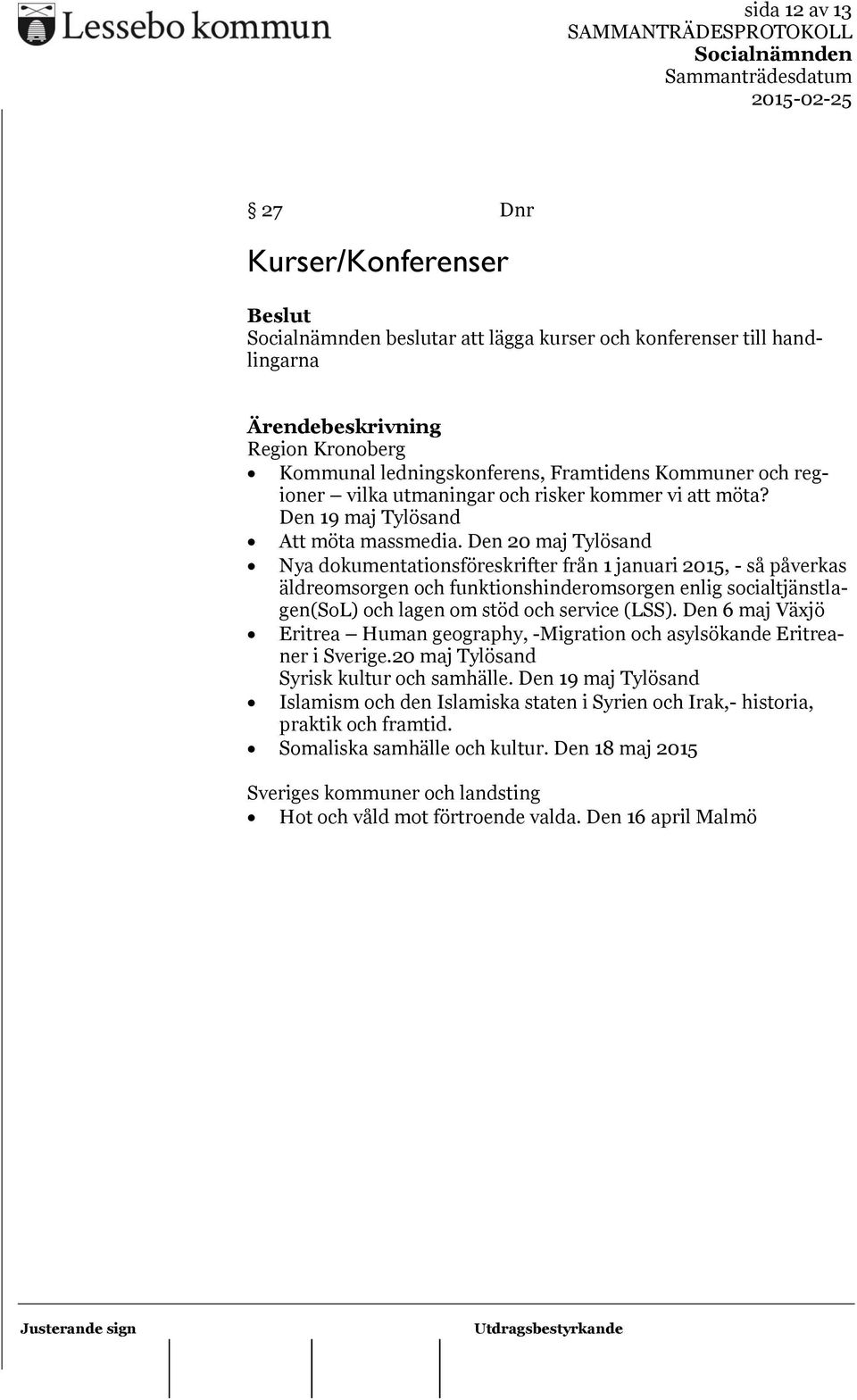 Lessebo kommun

sida 12 av 13
SAMMANTRÄDESPROTOKOLL
Socialnämnden
Sammanträdesdatum
2015-02-25

§ 27 Dnr

Kurser/Konferenser

Beslut
Socialnämnden beslutar att lägga kurser och konferenser till handlingarna

Ärendebeskrivning
Region Kronoberg
• Kommunal ledningskonferens, Framtidens Kommuner och regioner – vilka utmaningar och risker kommer vi att möta? Den 19 maj Tylösand
• Att möta massmedia. Den 20 maj Tylösand
• Nya dokumentationsföreskrifter från 1 januari 2015, - så påverkas äldreomsorgen och funktionshinderomsorgen enlig socialtjänstlagen(SoL) och lagen om stöd och service (LSS). Den 6 maj Växjö
• Eritrea – Human geography, -Migration och asylsökande Eritreaner i Sverige.20 maj Tylösand Syrisk kultur och samhälle. Den 19 maj Tylösand
• Islamism och den Islamiska staten i Syrien och Irak,- historia, praktik och framtid.
• Somaliska samhälle och kultur. Den 18 maj 2015

Sveriges kommuner och landsting
• Hot och våld mot förtroende valda. Den 16 april Malmö

Justerande sign

Utdragsbestyrkande